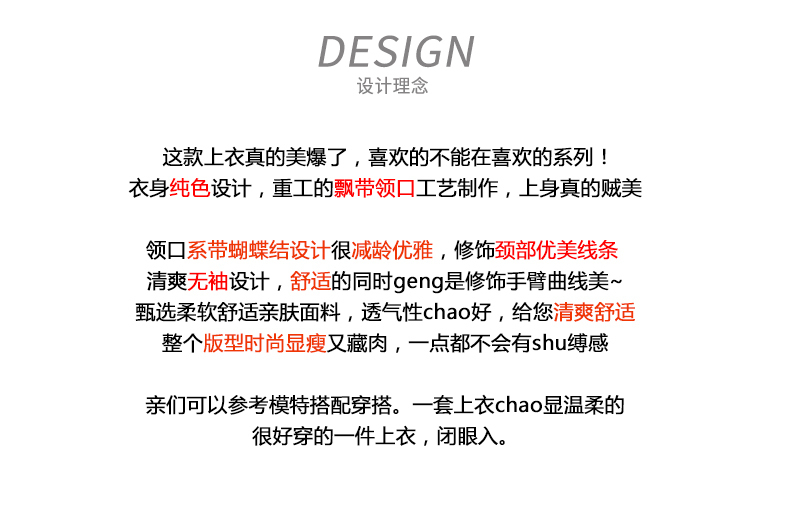 DESIGN
设计理念

这款上衣真的美爆了，喜欢的不能在喜欢的系列！
衣身纯色设计，重工的飘带领口工艺制作，上身真的贼美

领口系带蝴蝶结设计很减龄优雅，修饰颈部优美线条
清爽无袖设计，舒适的同时geng是修饰手臂曲线美~
甄选柔软舒适亲肤面料，透气性chao好，给您清爽舒适
整个版型时尚显瘦又藏肉，一点都不会有shu缚感

亲们可以参考模特搭配穿搭。一套上衣chao显温柔的
很好穿的一件上衣，闭眼入。